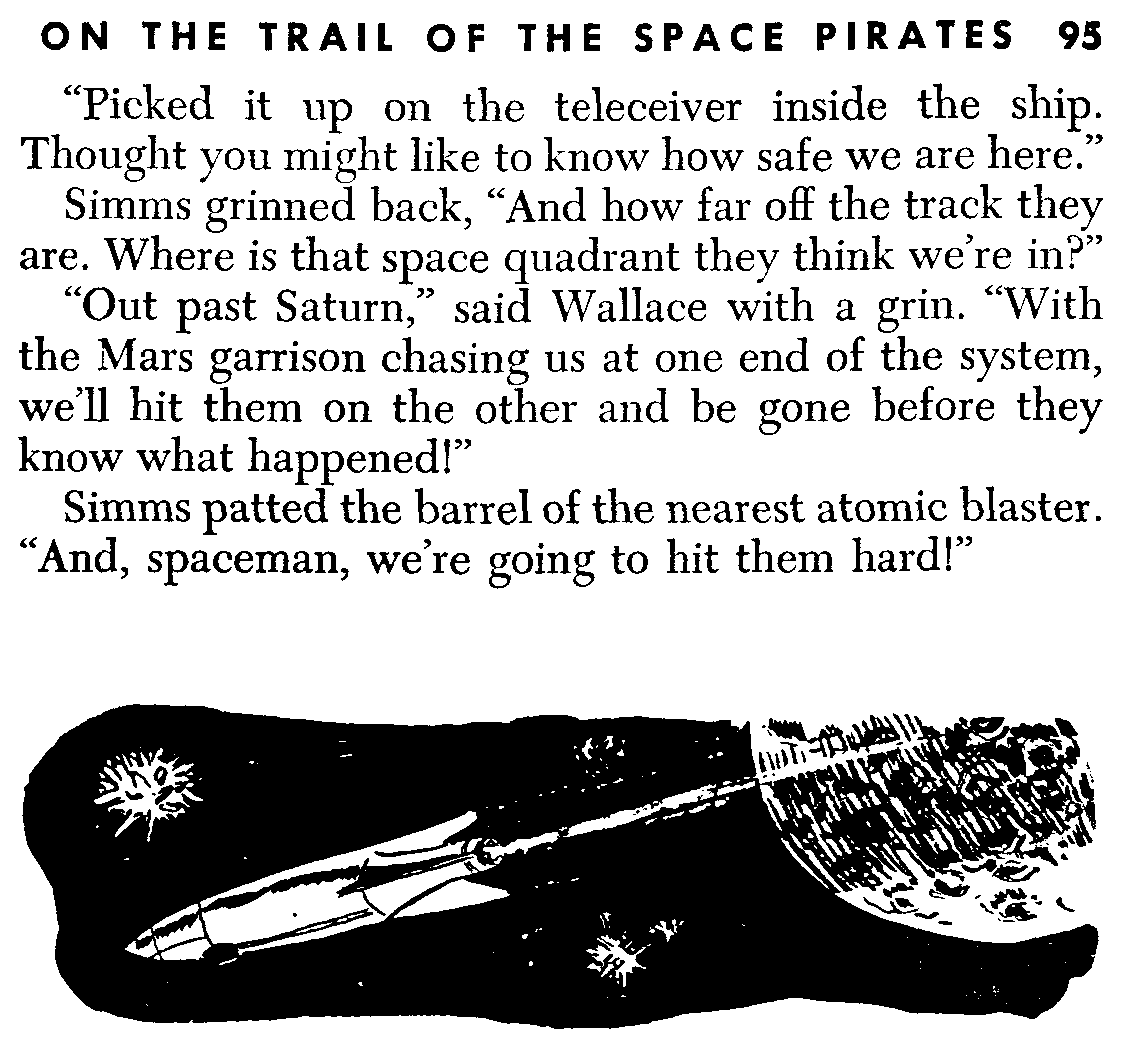 ON THE TRAIL OF THE SPACE PIRATES 95

"Picked it up on the teleceiver inside the ship. Thought you might like to know how safe we are here."

Simms grinned back, "And how far off the track they are. Where is that space quadrant they think we're in?"

"Out past Saturn," said Wallace with a grin. "With the Mars garrison chasing us at one end of the system, we'll hit them on the other and be gone before they know what happened!"

Simms patted the barrel of the nearest atomic blaster. "And, spaceman, we're going to hit them hard!"